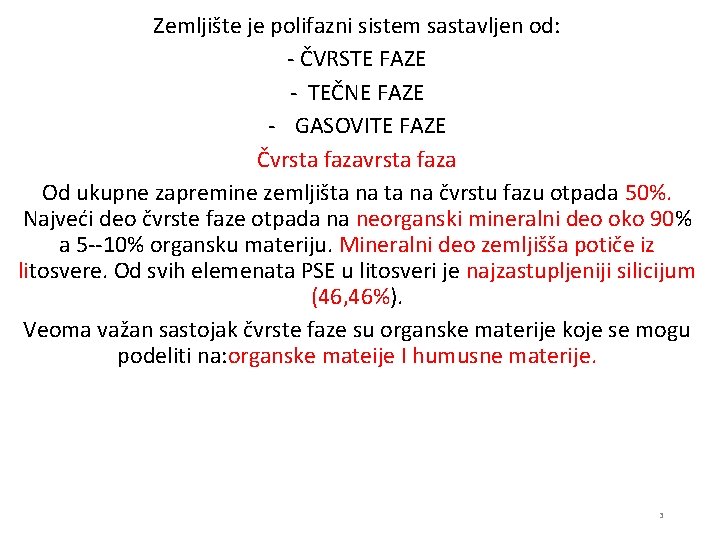 Zemljište je polifazni sistem sastavljen od:
- ČVRSTE FAZE
- TEČNE FAZE
- GASOVITE FAZE

Čvrsta fazavrsta faza

Od ukupne zapremine zemljišta na ta na čvrstu fazu otpada 50%. Najveći deo čvrste faze otpada na neorganski mineralni deo oko 90% a 5--10% organsku materiju. Mineralni deo zemljišša potiče iz litosvere. Od svih elemenata PSE u litosveri je najzastupljeniji silicijum (46,46%).

Veoma važan sastojak čvrste faze su organske materije koje se mogu podeliti na:organske mateije I humusne materije.

3